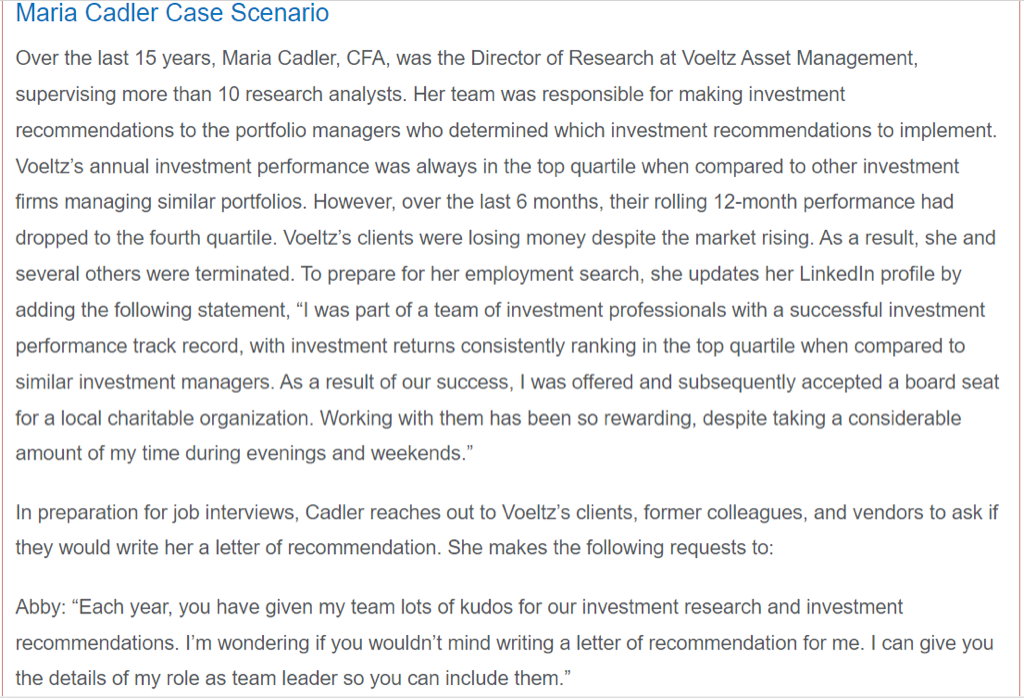 Maria Cadler Case Scenario

Over the last 15 years, Maria Cadler, CFA, was the Director of Research at Voeltz Asset Management, supervising more than 10 research analysts. Her team was responsible for making investment recommendations to the portfolio managers who determined which investment recommendations to implement. Voeltz's annual investment performance was always in the top quartile when compared to other investment firms managing similar portfolios. However, over the last 6 months, their rolling 12-month performance had dropped to the fourth quartile. Voeltz's clients were losing money despite the market rising. As a result, she and several others were terminated. To prepare for her employment search, she updates her LinkedIn profile by adding the following statement, "I was part of a team of investment professionals with a successful investment performance track record, with investment returns consistently ranking in the top quartile when compared to similar investment managers. As a result of our success, I was offered and subsequently accepted a board seat for a local charitable organization. Working with them has been so rewarding, despite taking a considerable amount of my time during evenings and weekends."

In preparation for job interviews, Cadler reaches out to Voeltz's clients, former colleagues, and vendors to ask if they would write her a letter of recommendation. She makes the following requests to:

Abby: "Each year, you have given my team lots of kudos for our investment research and investment recommendations. I'm wondering if you wouldn't mind writing a letter of recommendation for me. I can give you the details of my role as team leader so you can include them."